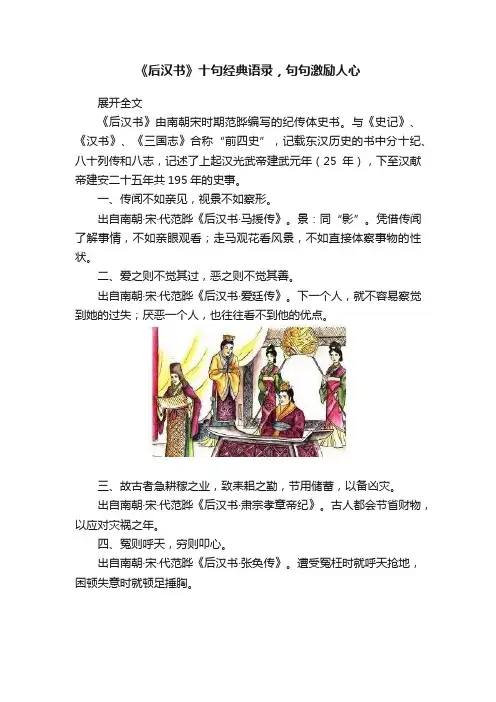 《后汉书》十句经典语录，句句激励人心

展开全文

《后汉书》由南朝宋时期范晔编写的纪传体史书。与《史记》、《汉书》、《三国志》合称“前四史”，记载东汉历史的书中分十纪、八十列传和八志，记述了上起汉光武帝建武元年（25 年），下至汉献帝建安二十五年共 195 年的史事。

一、传闻不如亲见，视景不如察形。

出自南朝·宋·代范晔《后汉书·马援传》。景：同“影”。凭借传闻了解事情，不如亲眼观看；走马观花看风景，不如直接体察事物的性状。

二、爱之则不觉其过，恶之则不觉其善。

出自南朝·宋·代范晔《后汉书·爰廷传》。下一个人，就不容易察觉到她的过失；厌恶一个人，也往往看不到他的优点。

三、故古者急耕稼之业，致耒耜之勤，节用储蓄，以备凶灾。

出自南朝·宋·代范晔《后汉书·肃宗孝章帝纪》。古人都会节省财物，以应对灾祸之年。

四、冤则呼天，穷则叩心。

出自南朝·宋·代范晔《后汉书·张奂传》。遭受冤枉时就呼天抢地，困顿失意时就顿足捶胸。